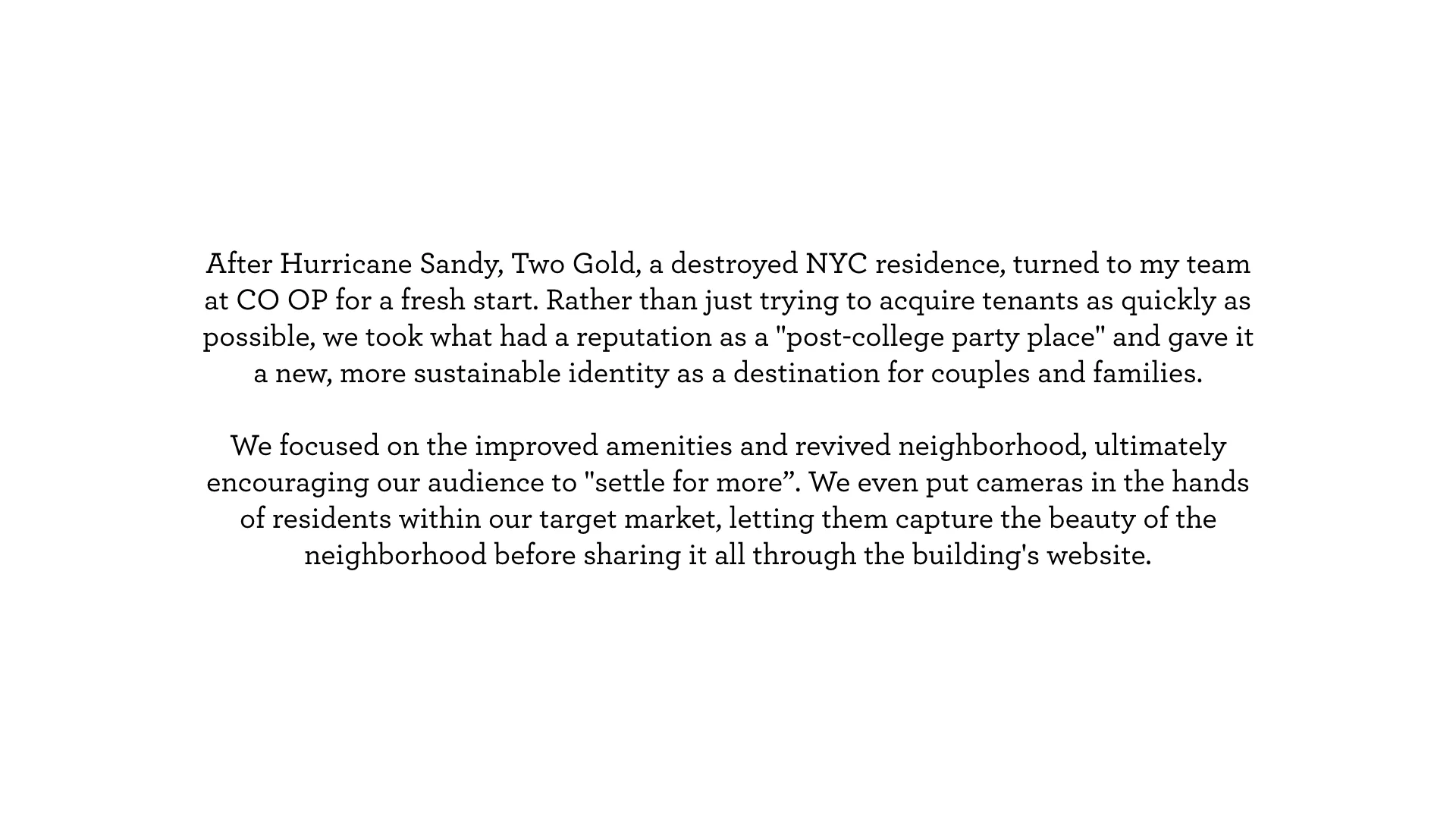 After Hurricane Sandy, Two Gold, a destroyed NYC residence, turned to my team at CO OP for a fresh start. Rather than just trying to acquire tenants as quickly as possible, we took what had a reputation as a "post-college party place" and gave it a new, more sustainable identity as a destination for couples and families.

We focused on the improved amenities and revived neighborhood, ultimately encouraging our audience to "settle for more”. We even put cameras in the hands of residents within our target market, letting them capture the beauty of the neighborhood before sharing it all through the building's website.